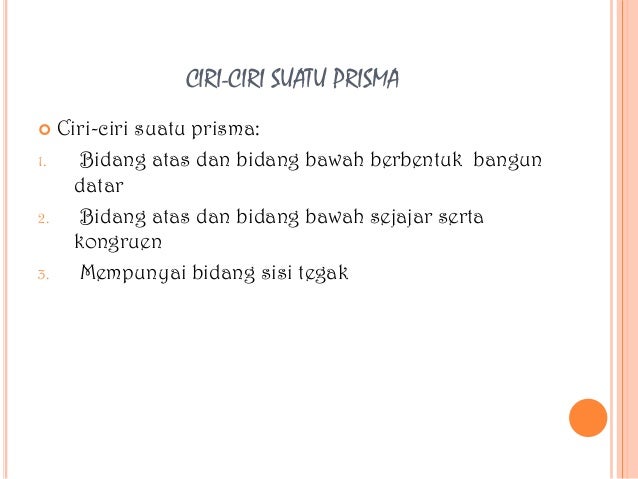 CIRI-CIRI SUATU PRISMA

Ciri-ciri suatu prisma:

1. Bidang atas dan bidang bawah berbentuk bangun datar
2. Bidang atas dan bidang bawah sejajar serta kongruen
3. Mempunyai bidang sisi tegak